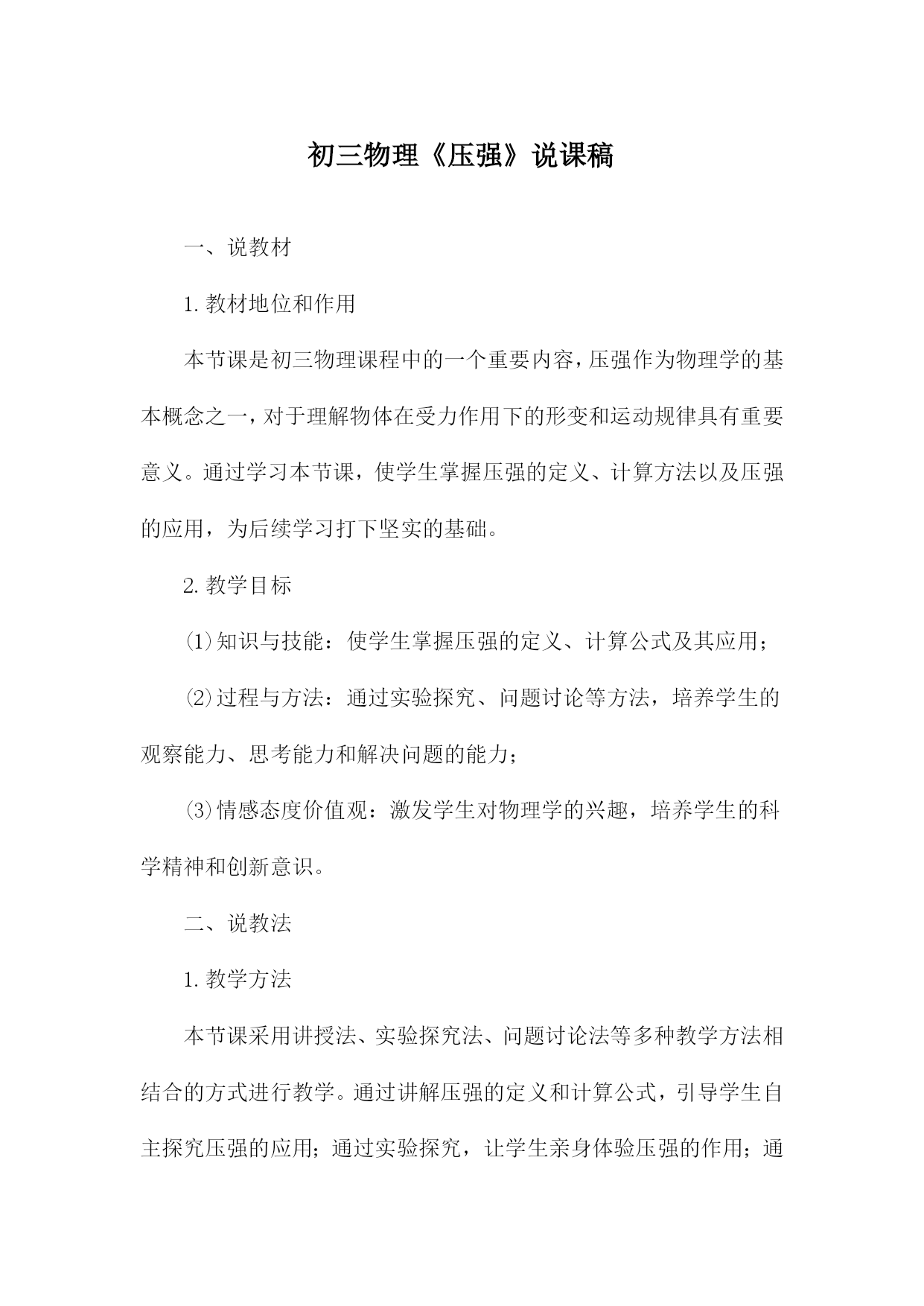 初三物理《压强》说课稿

一、说教材

1. 教材地位和作用

本节课是初三物理课程中的一个重要内容，压强作为物理学的基本概念之一，对于理解物体在受力作用下的形变和运动规律具有重要意义。通过学习本节课，使学生掌握压强的定义、计算方法以及压强的应用，为后续学习打下坚实的基础。

2. 教学目标

⑴知识与技能：使学生掌握压强的定义、计算公式及其应用；

⑵过程与方法：通过实验探究、问题讨论等方法，培养学生的观察能力、思考能力和解决问题的能力；

⑶情感态度价值观：激发学生对物理学的兴趣，培养学生的科学精神和创新意识。

二、说教法

1. 教学方法

本节课采用讲授法、实验探究法、问题讨论法等多种教学方法相结合的方式进行教学。通过讲解压强的定义和计算公式，引导学生自主探究压强的应用；通过实验探究，让学生亲身体验压强的作用；通